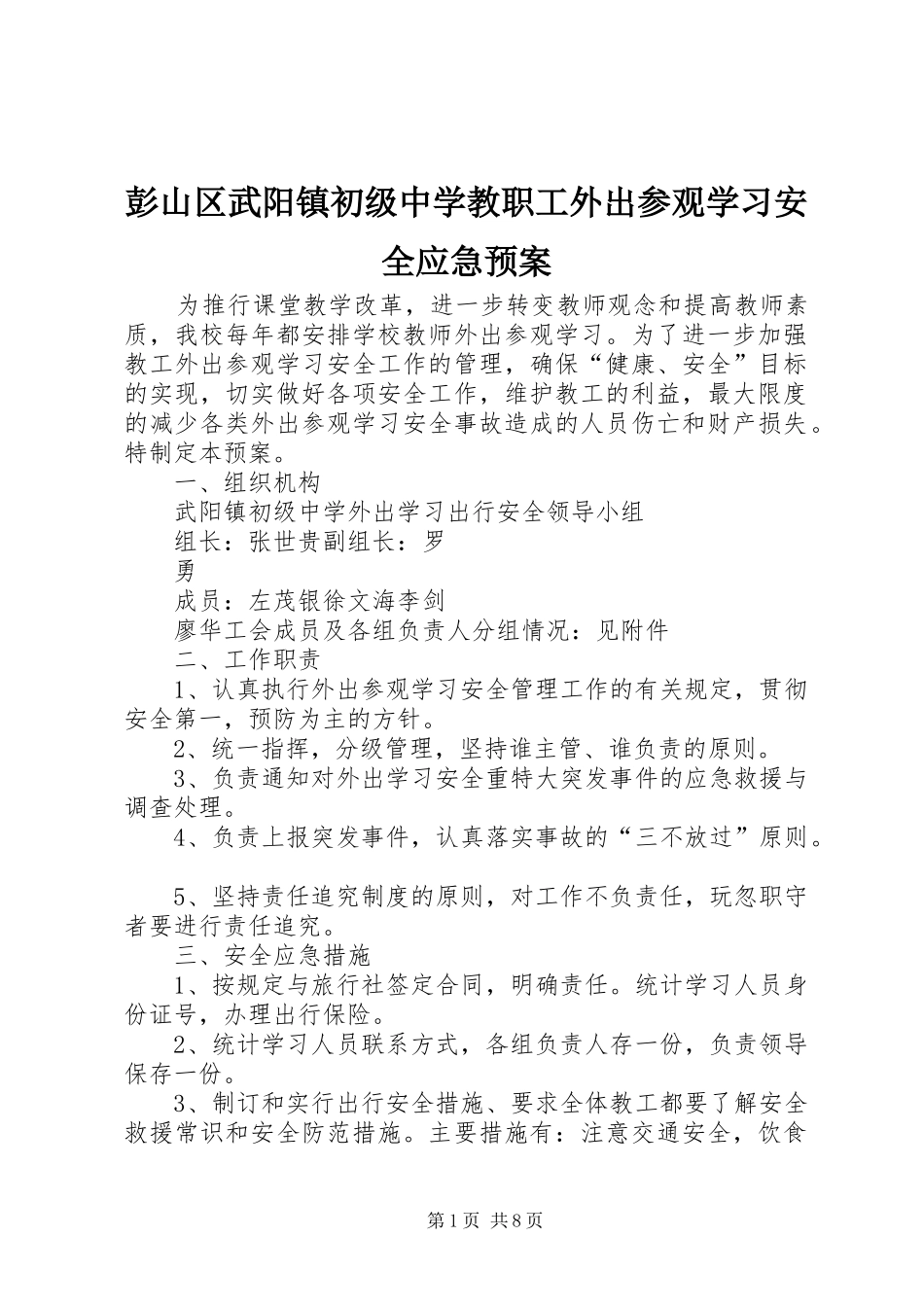 彭山区武阳镇初级中学教职工外出参观学习安全应急预案

为推行课堂教学改革，进一步转变教师观念和提高教师素质，我校每年都安排学校教师外出参观学习。为了进一步加强教工外出参观学习安全工作的管理，确保“健康、安全”目标的实现，切实做好各项安全工作，维护教工的利益，最大限度的减少各类外出参观学习安全事故造成的人员伤亡和财产损失。特制定本预案。

一、组织机构

武阳镇初级中学外出学习出行安全领导小组

组长：张世贵副组长：罗

勇

成员：左茂银徐文海李剑

廖华工会成员及各组负责人分组情况：见附件

二、工作职责

1、认真执行外出参观学习安全管理工作的有关规定，贯彻安全第一，预防为主的方针。

2、统一指挥，分级管理，坚持谁主管、谁负责的原则。

3、负责通知对外出学习安全重特大突发事件的应急救援与调查处理。

4、负责上报突发事件，认真落实事故的“三不放过”原则。

5、坚持责任追究制度的原则，对工作不负责任，玩忽职守者要进行责任追究。

三、安全应急措施

1、按规定与旅行社签定合同，明确责任。统计学习人员身份证号，办理出行保险。

2、统计学习人员联系方式，各组负责人存一份，负责领导保存一份。

3、制订和实行出行安全措施、要求全体教工都要了解安全救援常识和安全防范措施。主要措施有：注意交通安全，饮食

第1页 共8页